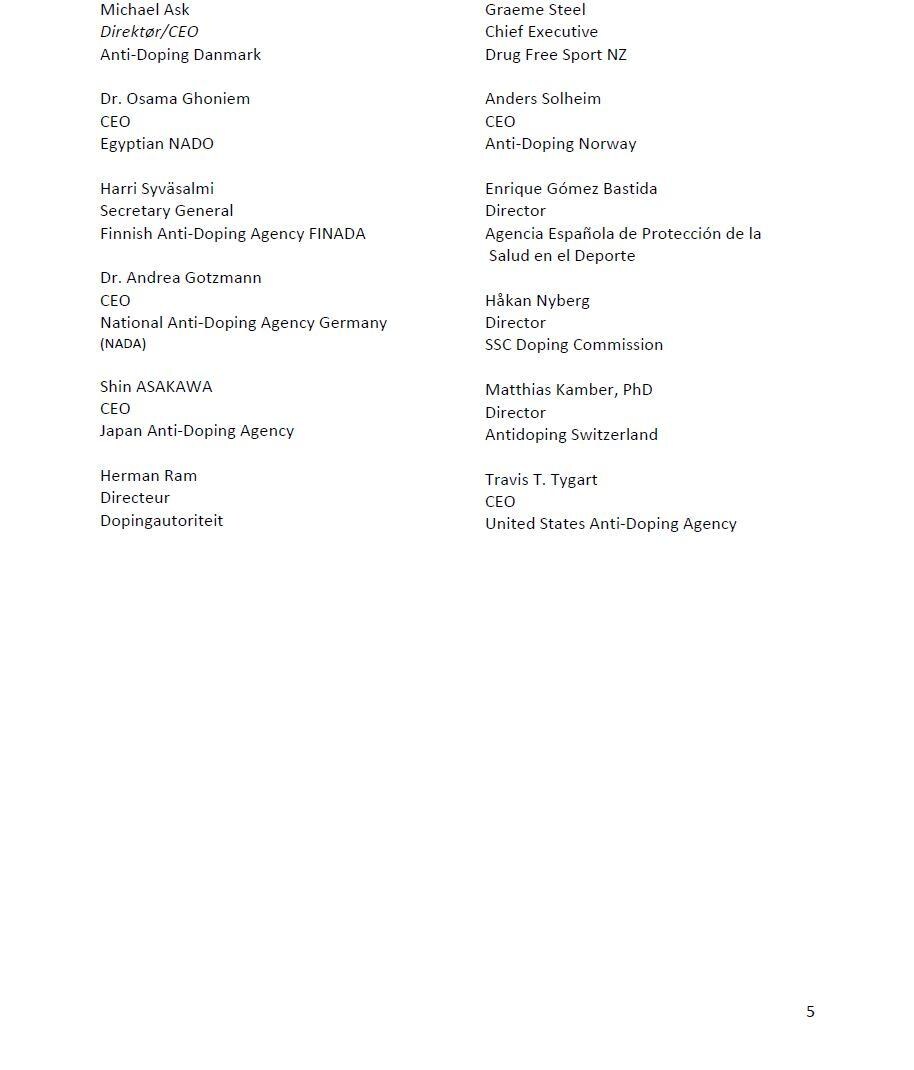 Michael Ask
Direktør/CEO
Anti-Doping Danmark

Dr. Osama Ghoniem
CEO
Egyptian NADO

Harri Syväsalmi
Secretary General
Finnish Anti-Doping Agency FINADA

Dr. Andrea Gotzmann
CEO
National Anti-Doping Agency Germany (NADA)

Shin ASAKAWA
CEO
Japan Anti-Doping Agency

Herman Ram
Directeur
Dopingautoriteit

Graeme Steel
Chief Executive
Drug Free Sport NZ

Anders Solheim
CEO
Anti-Doping Norway

Enrique Gómez Bastida
Director
Agencia Española de Protección de la Salud en el Deporte

Håkan Nyberg
Director
SSC Doping Commission

Matthias Kamber, PhD
Director
Antidoping Switzerland

Travis T. Tygart
CEO
United States Anti-Doping Agency

5